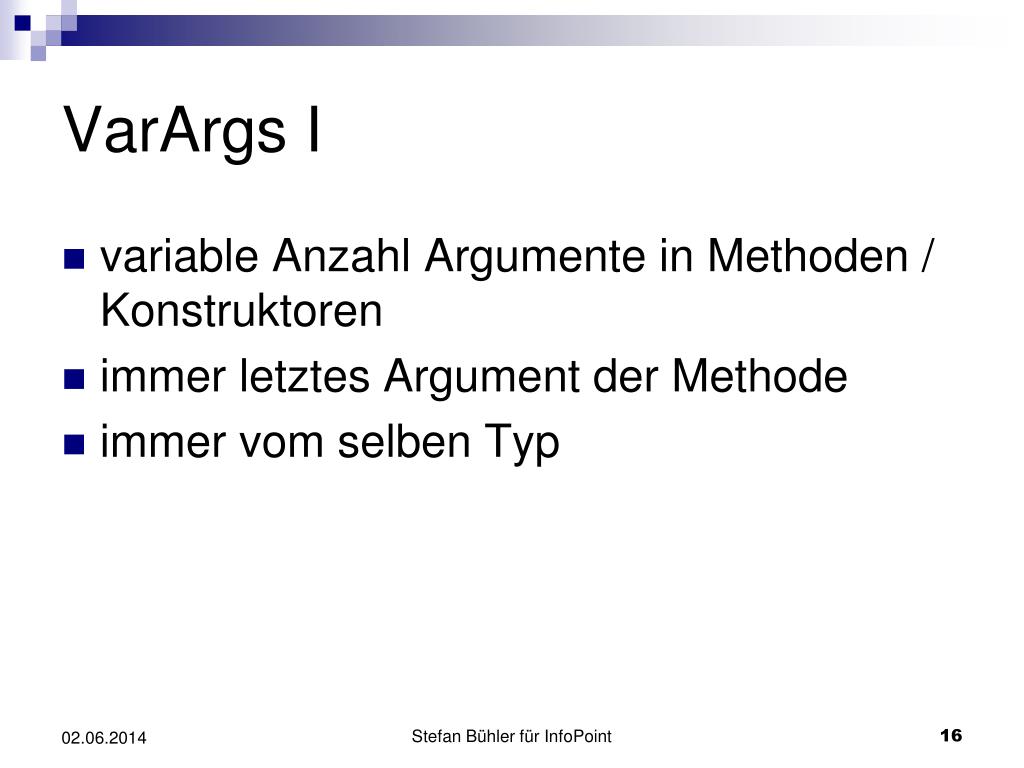 VarArgs I

variable Anzahl Argumente in Methoden / Konstruktoren

immer letztes Argument der Methode

immer vom selben Typ

02.06.2014

Stefan Bühler für InfoPoint

16